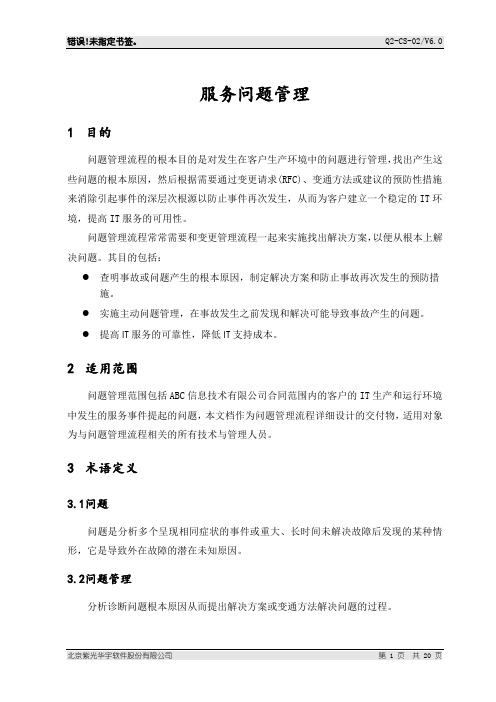 错误!未指定书签。 QC-CS-02/V6.0

服务问题管理

1 目的

问题管理流程的根本目的是对发生在客户生产环境中的问题进行管理，找出产生这些问题的根本原因，然后根据需要通过变更请求(RFC)、变通方法或建议的预防性措施来消除引起事件的深层次根源以防止事件再次发生，从而为客户建立一个稳定的 IT 环境，提高 IT 服务的可用性。

问题管理流程常常需要和变更管理流程一起来实施找出解决方案，以便从根本上解决问题。其目的包括：

● 查明事故或问题产生的根本原因，制定解决方案和防止事故再次发生的预防措施。

● 实施主动问题管理，在事故发生之前发现和解决可能导致事故产生的问题。

● 提高 IT 服务的可靠性，降低 IT 支持成本。

2 适用范围

问题管理范围包括 ABC 信息技术有限公司合同范围内的客户的 IT 生产和运行环境中发生的服务事件提起的问题，本文档作为问题管理流程详细设计的交付物，适用对象为与问题管理流程相关的所有技术与管理人员。

3 术语定义

3.1问题

问题是分析多个呈现相同症状的事件或重大、长时间未解决故障后发现的某种情形，它是导致外在故障的潜在未知原因。

3.2问题管理

分析诊断问题根本原因从而提出解决方案或变通方法解决问题的过程。

北京紫光华宇软件股份有限公司 第 1 页 共 20 页